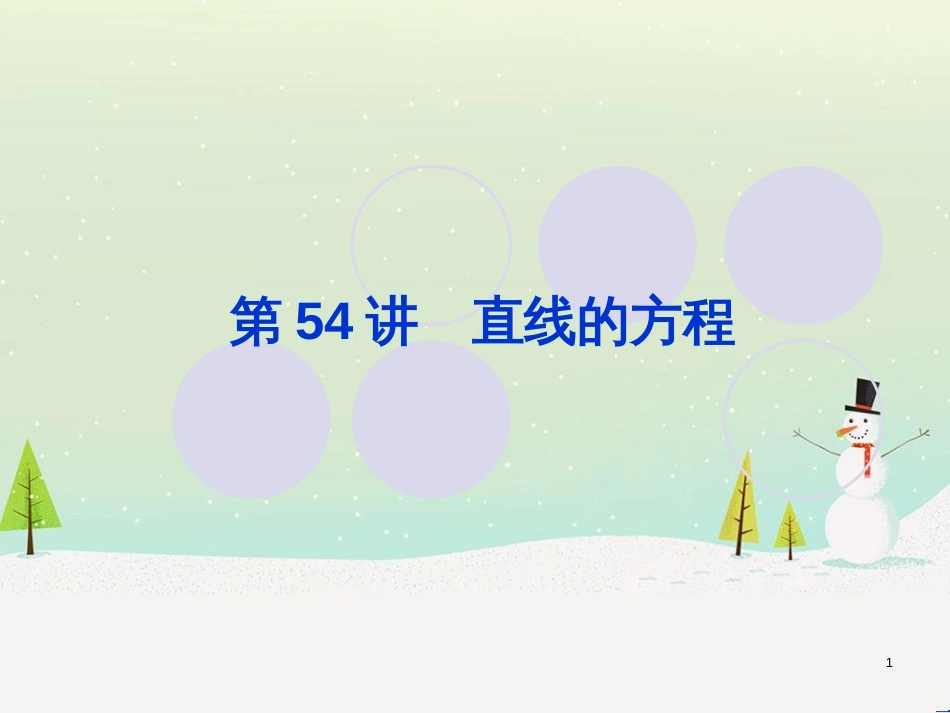 第 54 讲　直线的方程

1